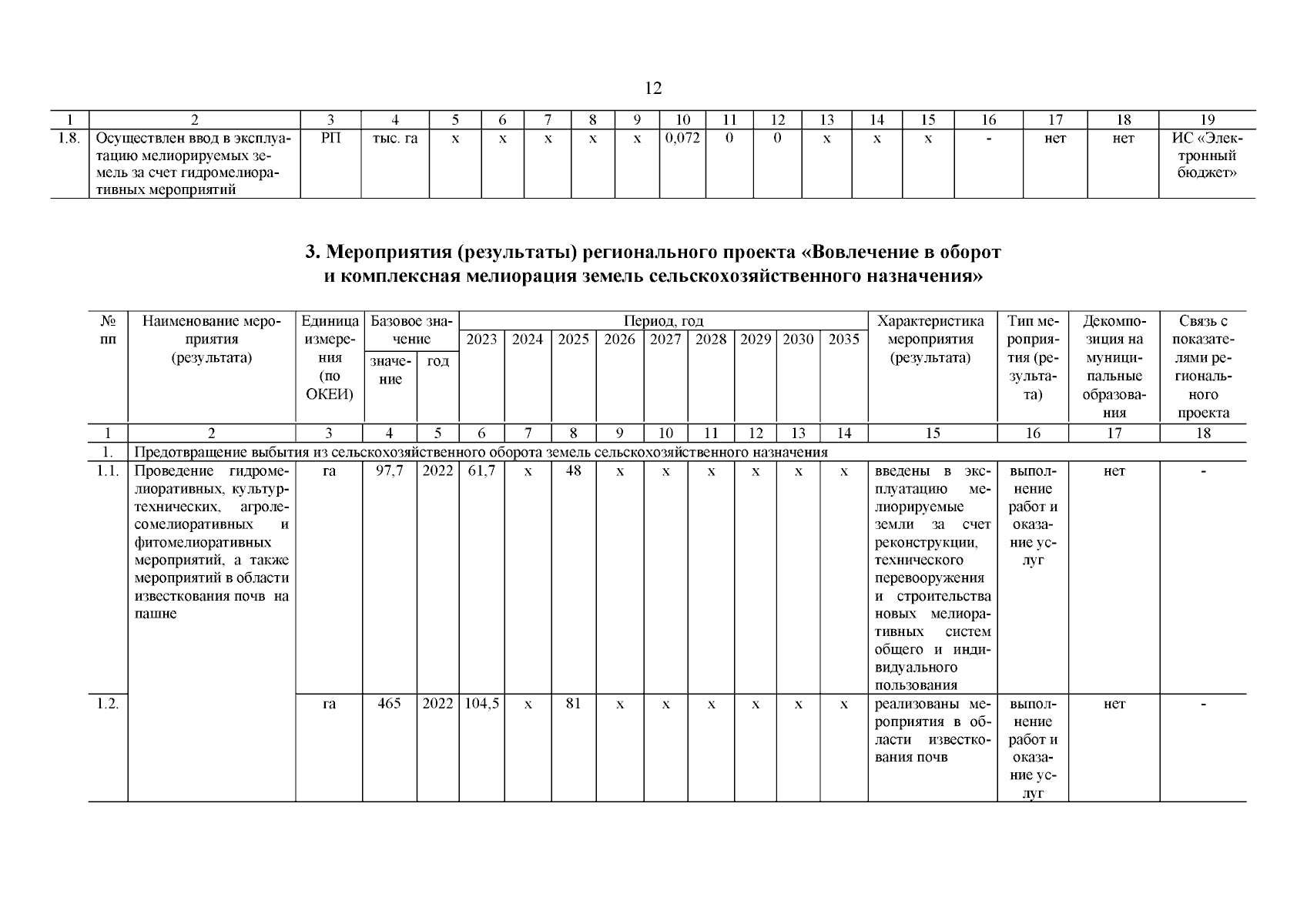 12

| 1 | 2 | 3 | 4 | 5 | 6 | 7 | 8 | 9 | 10 | 11 | 12 | 13 | 14 | 15 | 16 | 17 | 18 | 19 |
|---|---|---|---|---|---|---|---|---|---|---|---|---|---|---|---|---|---|---|
| 1.8. | Осуществлен ввод в эксплуатацию мелиорируемых земель за счет гидромелиоративных мероприятий | РП | тыс. га | х | х | х | х | х | 0,072 | 0 | 0 | х | х | х | - | нет | нет | ИС «Электронный бюджет» |

3. Мероприятия (результаты) регионального проекта «Вовлечение в оборот и комплексная мелиорация земель сельскохозяйственного назначения»

| № пп | Наименование мероприятия (результата) | Единица измерения (по ОКЕИ) | Базовое значение: значение | Базовое значение: год | Период, год: 2023 | 2024 | 2025 | 2026 | 2027 | 2028 | 2029 | 2030 | 2035 | Характеристика мероприятия (результата) | Тип мероприятия (результата) | Декомпозиция на муниципальные образования | Связь с показателями регионального проекта |
|---|---|---|---|---|---|---|---|---|---|---|---|---|---|---|---|---|---|
| 1 | 2 | 3 | 4 | 5 | 6 | 7 | 8 | 9 | 10 | 11 | 12 | 13 | 14 | 15 | 16 | 17 | 18 |
| 1. | Предотвращение выбытия из сельскохозяйственного оборота земель сельскохозяйственного назначения | | | | | | | | | | | | | | | | |
| 1.1. | Проведение гидромелиоративных, культуртехнических, агролесомелиоративных и фитомелиоративных мероприятий, а также мероприятий в области известкования почв на пашне | га | 97,7 | 2022 | 61,7 | х | 48 | х | х | х | х | х | х | введены в эксплуатацию мелиорируемые земли за счет реконструкции, технического перевооружения и строительства новых мелиоративных систем общего и индивидуального пользования | выполнение работ и оказание услуг | нет | - |
| 1.2. | | га | 465 | 2022 | 104,5 | х | 81 | х | х | х | х | х | х | реализованы мероприятия в области известкования почв | выполнение работ и оказание услуг | нет | - |